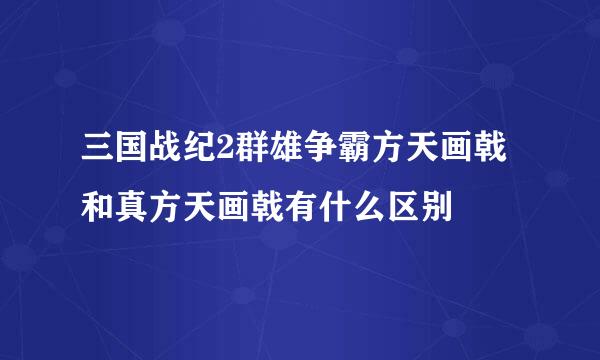 三国战纪2群雄争霸方天画戟和真方天画戟有什么区别